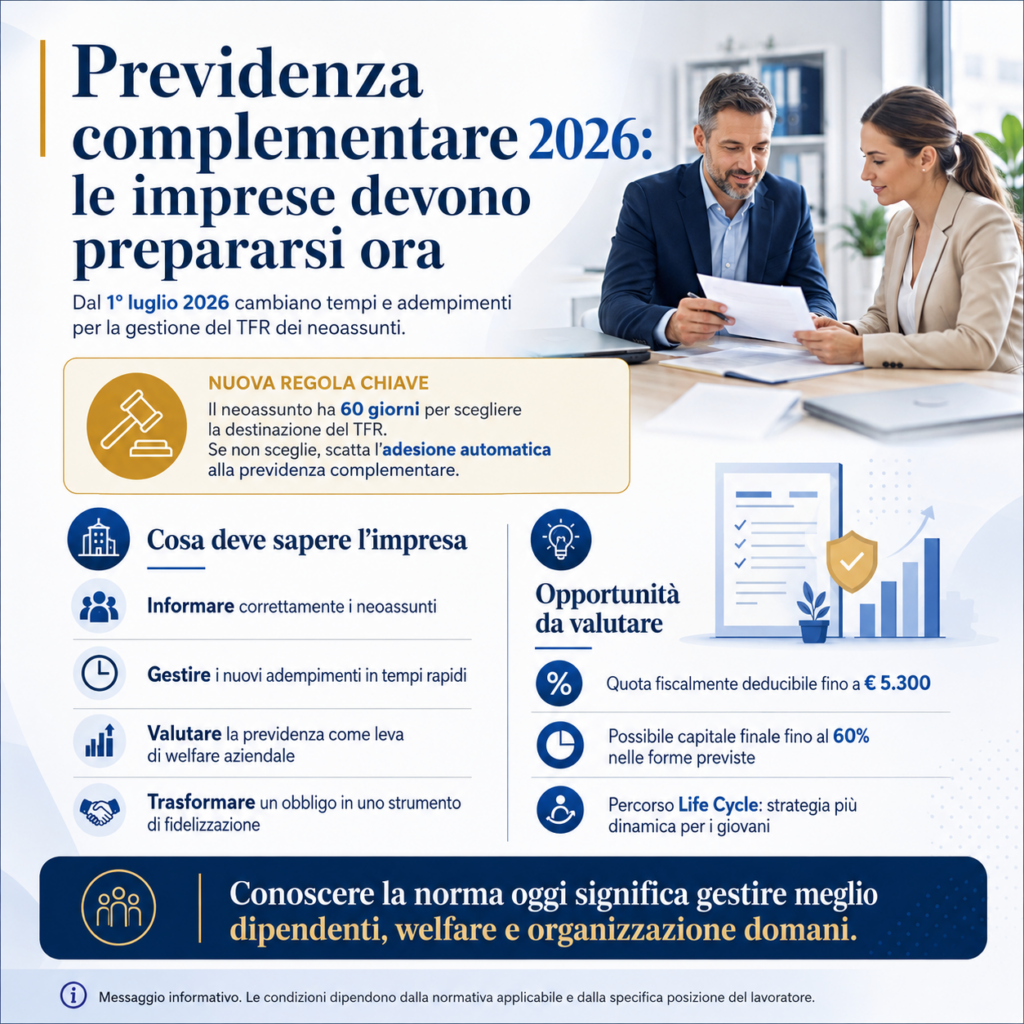 Previdenza complementare 2026: le imprese devono prepararsi ora

Dal 1° luglio 2026 cambiano tempi e adempimenti per la gestione del TFR dei neoassunti.

NUOVA REGOLA CHIAVE

Il neoassunto ha 60 giorni per scegliere la destinazione del TFR. Se non sceglie, scatta l'adesione automatica alla previdenza complementare.

Cosa deve sapere l'impresa

Informare correttamente i neoassunti

Gestire i nuovi adempimenti in tempi rapidi

Valutare la previdenza come leva di welfare aziendale

Trasformare un obbligo in uno strumento di fidelizzazione

Opportunità da valutare

Quota fiscalmente deducibile fino a € 5.300

Possibile capitale finale fino al 60% nelle forme previste

Percorso Life Cycle: strategia più dinamica per i giovani

Conoscere la norma oggi significa gestire meglio dipendenti, welfare e organizzazione domani.

Messaggio informativo. Le condizioni dipendono dalla normativa applicabile e dalla specifica posizione del lavoratore.